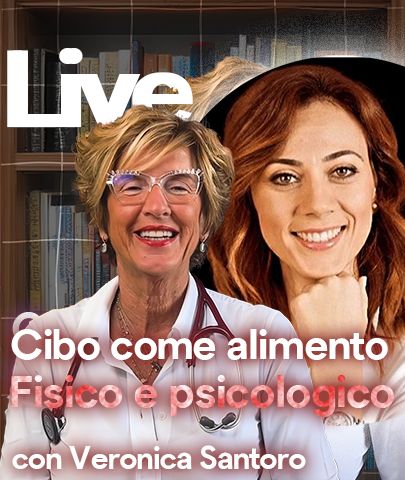 Live

Cibo come alimento
Fisico e psicologico
con Veronica Santoro